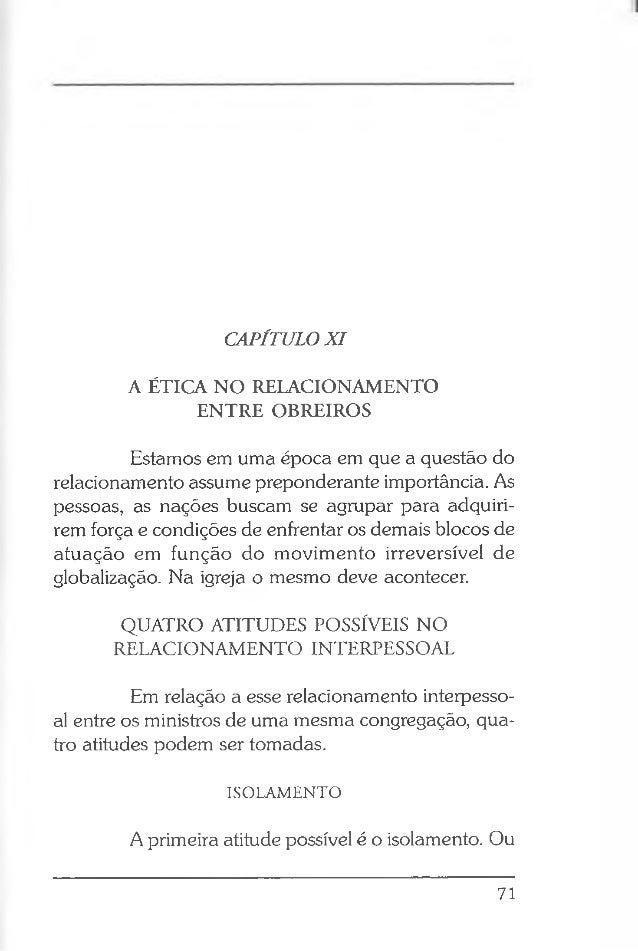 CAPÍTULO XI

A ÉTICA NO RELACIONAMENTO ENTRE OBREIROS

Estamos em uma época em que a questão do relacionamento assume preponderante importância. As pessoas, as nações buscam se agrupar para adquirirem força e condições de enfrentar os demais blocos de atuação em função do movimento irreversível de globalização. Na igreja o mesmo deve acontecer.

QUATRO ATITUDES POSSÍVEIS NO RELACIONAMENTO INTERPESSOAL

Em relação a esse relacionamento interpessoal entre os ministros de uma mesma congregação, quatro atitudes podem ser tomadas.

ISOLAMENTO

A primeira atitude possível é o isolamento. Ou

71